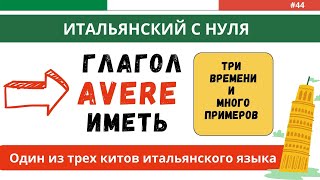 #44

ИТАЛЬЯНСКИЙ С НУЛЯ

ГЛАГОЛ
AVERE
ИМЕТЬ

ТРИ ВРЕМЕНИ И МНОГО ПРИМЕРОВ

Один из трех китов итальянского языка